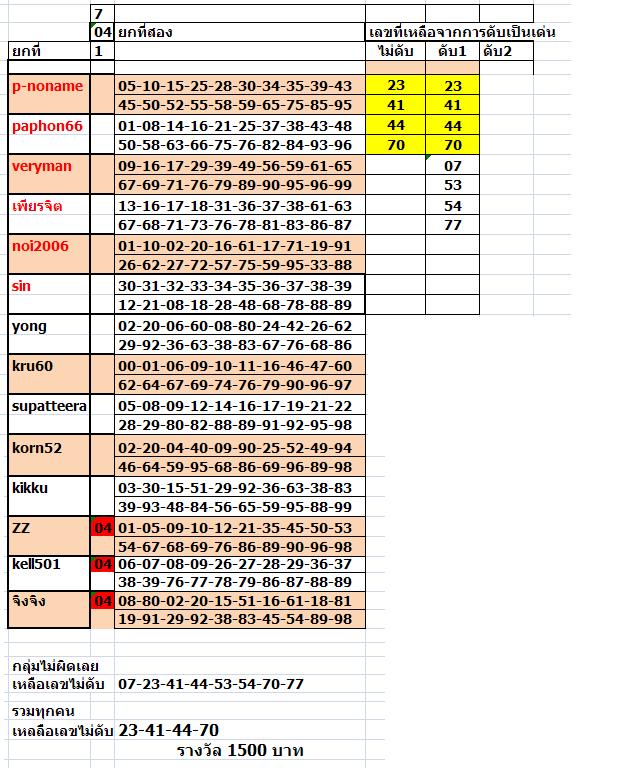 | | 7 | | | | |
|---|---|---|---|---|---|
| | 04 | ยกที่สอง | เลขที่เหลือจากการดับเป็นเด่น | | |
| ยกที่ | 1 | | ไม่ดับ | ดับ1 | ดับ2 |
| p-noname | | 05-10-15-25-28-30-34-35-39-43 | 23 | 23 | |
| | | 45-50-52-55-58-59-65-75-85-95 | 41 | 41 | |
| paphon66 | | 01-08-14-16-21-25-37-38-43-48 | 44 | 44 | |
| | | 50-58-63-66-75-76-82-84-93-96 | 70 | 70 | |
| veryman | | 09-16-17-29-39-49-56-59-61-65 | | 07 | |
| | | 67-69-71-76-79-89-90-95-96-99 | | 53 | |
| เพียรจิต | | 13-16-17-18-31-36-37-38-61-63 | | 54 | |
| | | 67-68-71-73-76-78-81-83-86-87 | | 77 | |
| noi2006 | | 01-10-02-20-16-61-17-71-19-91 | | | |
| | | 26-62-27-72-57-75-59-95-33-88 | | | |
| sin | | 30-31-32-33-34-35-36-37-38-39 | | | |
| | | 12-21-08-18-28-48-68-78-88-89 | | | |
| yong | | 02-20-06-60-08-80-24-42-26-62 | | | |
| | | 29-92-36-63-38-83-67-76-68-86 | | | |
| kru60 | | 00-01-06-09-10-11-16-46-47-60 | | | |
| | | 62-64-67-69-74-76-79-90-96-97 | | | |
| supatteera | | 05-08-09-12-14-16-17-19-21-22 | | | |
| | | 28-29-80-82-88-89-91-92-95-98 | | | |
| korn52 | | 02-20-04-40-09-90-25-52-49-94 | | | |
| | | 46-64-59-95-68-86-69-96-89-98 | | | |
| kikku | | 03-30-15-51-29-92-36-63-38-83 | | | |
| | | 39-93-48-84-56-65-59-95-88-99 | | | |
| ZZ | 04 | 01-05-09-10-12-21-35-45-50-53 | | | |
| | | 54-67-68-69-76-86-89-90-96-98 | | | |
| kell501 | 04 | 06-07-08-09-26-27-28-29-36-37 | | | |
| | | 38-39-76-77-78-79-86-87-88-89 | | | |
| จิงจิง | 04 | 08-80-02-20-15-51-16-61-18-81 | | | |
| | | 19-91-29-92-38-83-45-54-89-98 | | | |

กลุ่มไม่ผิดเลย
เหลือเลขไม่ดับ 07-23-41-44-53-54-70-77

รวมทุกคน
เหลลือเลขไม่ดับ 23-41-44-70
รางวัล 1500 บาท